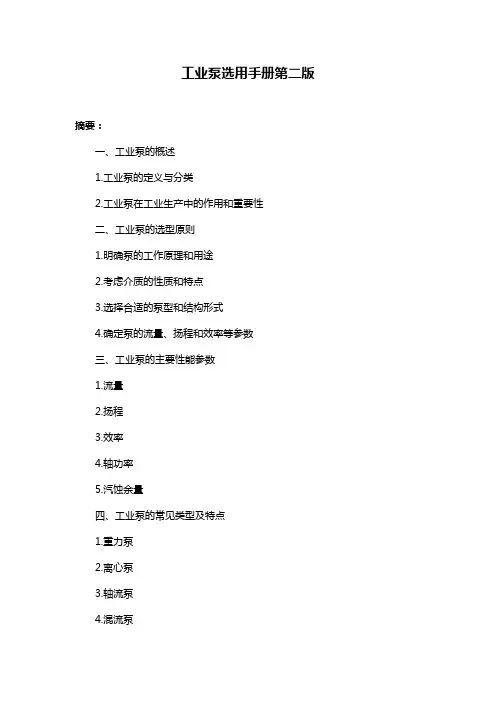 工业泵选用手册第二版

摘要：

一、工业泵的概述

1.工业泵的定义与分类

2.工业泵在工业生产中的作用和重要性

二、工业泵的选型原则

1.明确泵的工作原理和用途

2.考虑介质的性质和特点

3.选择合适的泵型和结构形式

4.确定泵的流量、扬程和效率等参数

三、工业泵的主要性能参数

1.流量

2.扬程

3.效率

4.轴功率

5.汽蚀余量

四、工业泵的常见类型及特点

1.重力泵

2.离心泵

3.轴流泵

4.混流泵